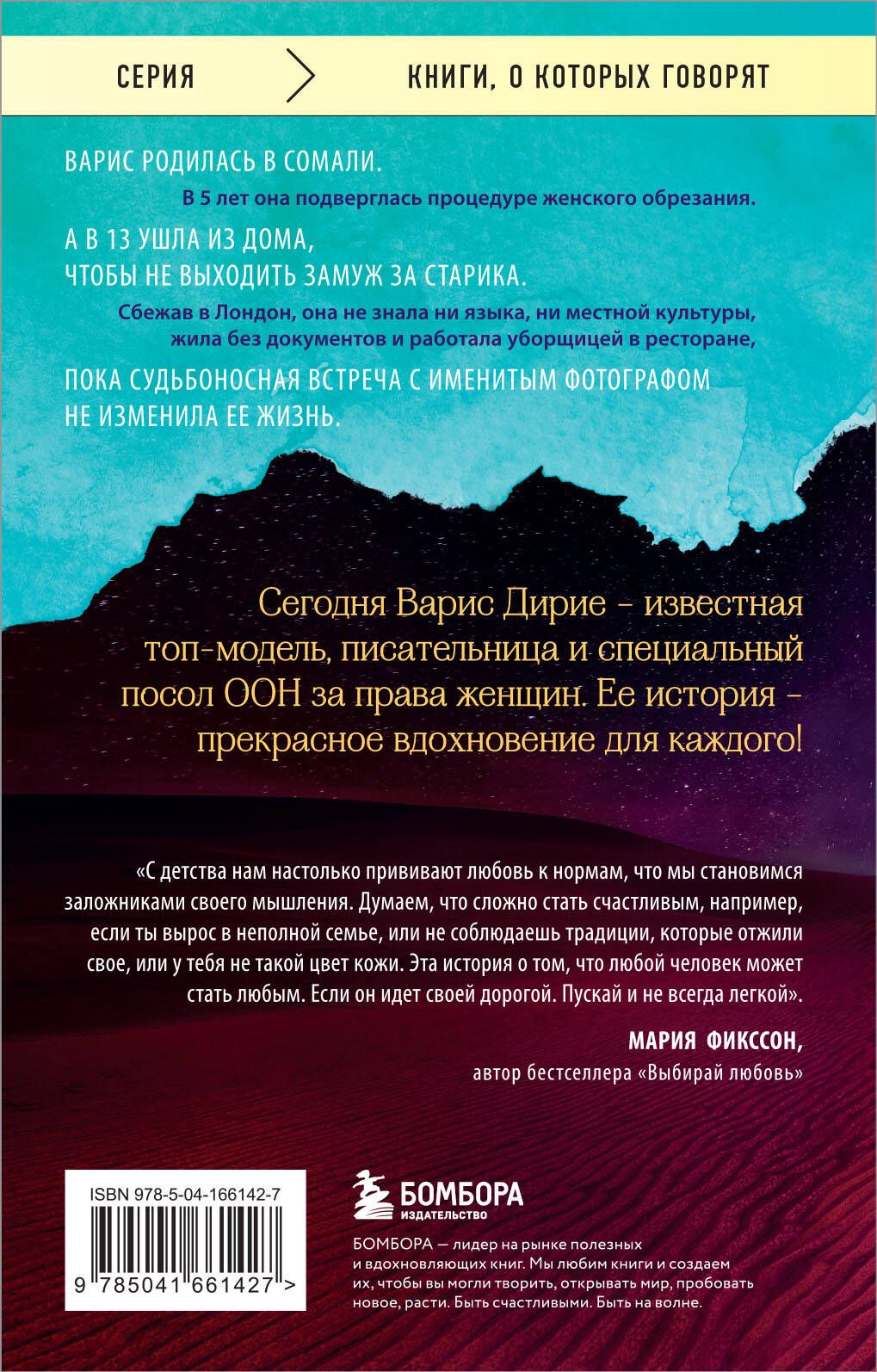 СЕРИЯ КНИГИ, О КОТОРЫХ ГОВОРЯТ

ВАРИС РОДИЛАСЬ В СОМАЛИ.

В 5 лет она подверглась процедуре женского обрезания.

А В 13 УШЛА ИЗ ДОМА, ЧТОБЫ НЕ ВЫХОДИТЬ ЗАМУЖ ЗА СТАРИКА.

Сбежав в Лондон, она не знала ни языка, ни местной культуры, жила без документов и работала уборщицей в ресторане,

ПОКА СУДЬБОНОСНАЯ ВСТРЕЧА С ИМЕНИТЫМ ФОТОГРАФОМ НЕ ИЗМЕНИЛА ЕЕ ЖИЗНЬ.

Сегодня Варис Дирие - известная топ-модель, писательница и специальный посол ООН за права женщин. Ее история - прекрасное вдохновение для каждого!

«С детства нам настолько прививают любовь к нормам, что мы становимся заложниками своего мышления. Думаем, что сложно стать счастливым, например, если ты вырос в неполной семье, или не соблюдаешь традиции, которые отжили свое, или у тебя не такой цвет кожи. Эта история о том, что любой человек может стать любым. Если он идет своей дорогой. Пускай и не всегда легкой».

МАРИЯ ФИКССОН,
автор бестселлера «Выбирай любовь»

ISBN 978-5-04-166142-7

9 785041 661427 >

БОМБОРА
ИЗДАТЕЛЬСТВО

БОМБОРА — лидер на рынке полезных и вдохновляющих книг. Мы любим книги и создаем их, чтобы вы могли творить, открывать мир, пробовать новое, расти. Быть счастливыми. Быть на волне.